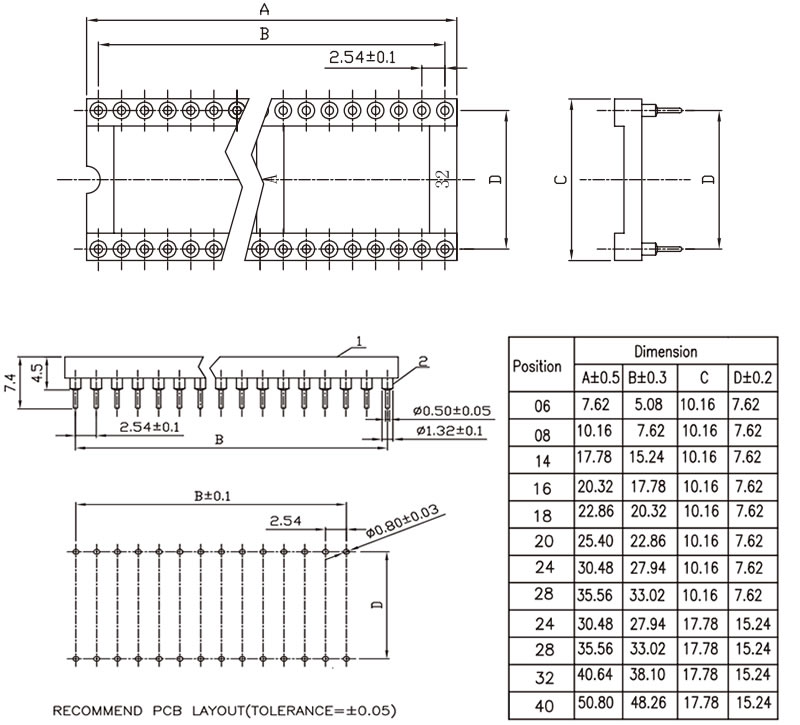 A
B
2.54±0.1
32
D
C
D

7.4
4.5
1
2
2.54±0.1
B
ø0.50±0.05
ø1.32±0.1

B±0.1
2.54
ø0.80±0.03
D

RECOMMEND PCB LAYOUT(TOLERANCE=±0.05)

| Position | Dimension | | | |
|---|---|---|---|---|
| | A±0.5 | B±0.3 | C | D±0.2 |
| 06 | 7.62 | 5.08 | 10.16 | 7.62 |
| 08 | 10.16 | 7.62 | 10.16 | 7.62 |
| 14 | 17.78 | 15.24 | 10.16 | 7.62 |
| 16 | 20.32 | 17.78 | 10.16 | 7.62 |
| 18 | 22.86 | 20.32 | 10.16 | 7.62 |
| 20 | 25.40 | 22.86 | 10.16 | 7.62 |
| 24 | 30.48 | 27.94 | 10.16 | 7.62 |
| 28 | 35.56 | 33.02 | 10.16 | 7.62 |
| 24 | 30.48 | 27.94 | 17.78 | 15.24 |
| 28 | 35.56 | 33.02 | 17.78 | 15.24 |
| 32 | 40.64 | 38.10 | 17.78 | 15.24 |
| 40 | 50.80 | 48.26 | 17.78 | 15.24 |